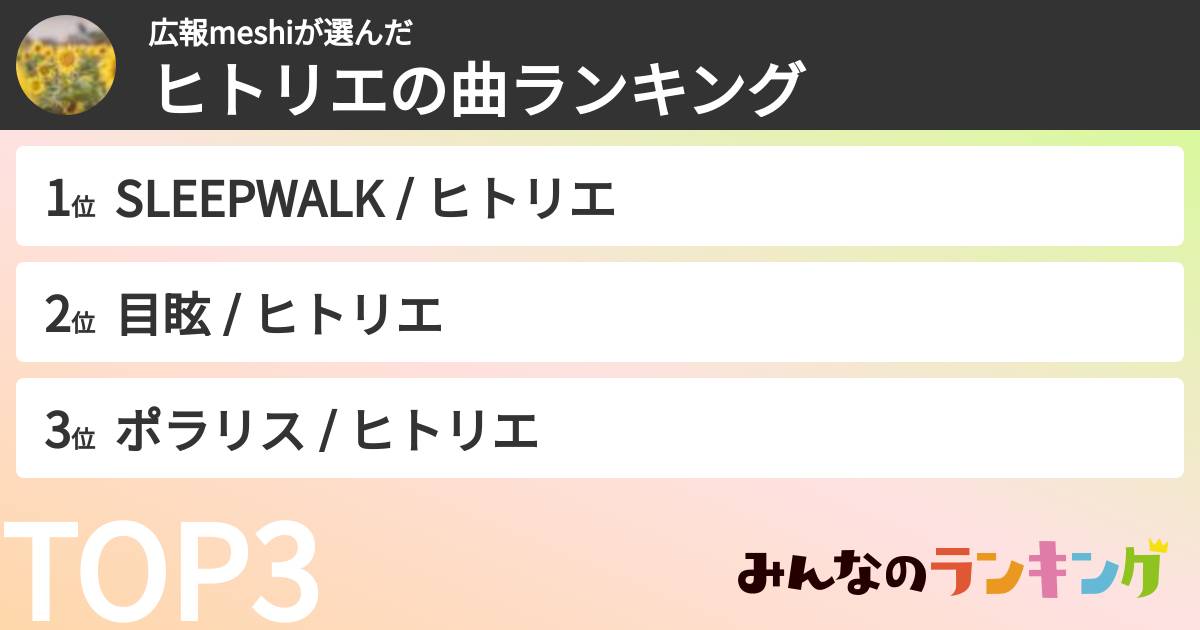 広報meshiが選んだ
ヒトリエの曲ランキング

1位 SLEEPWALK / ヒトリエ

2位 目眩 / ヒトリエ

3位 ポラリス / ヒトリエ

TOP3

みんなのランキング